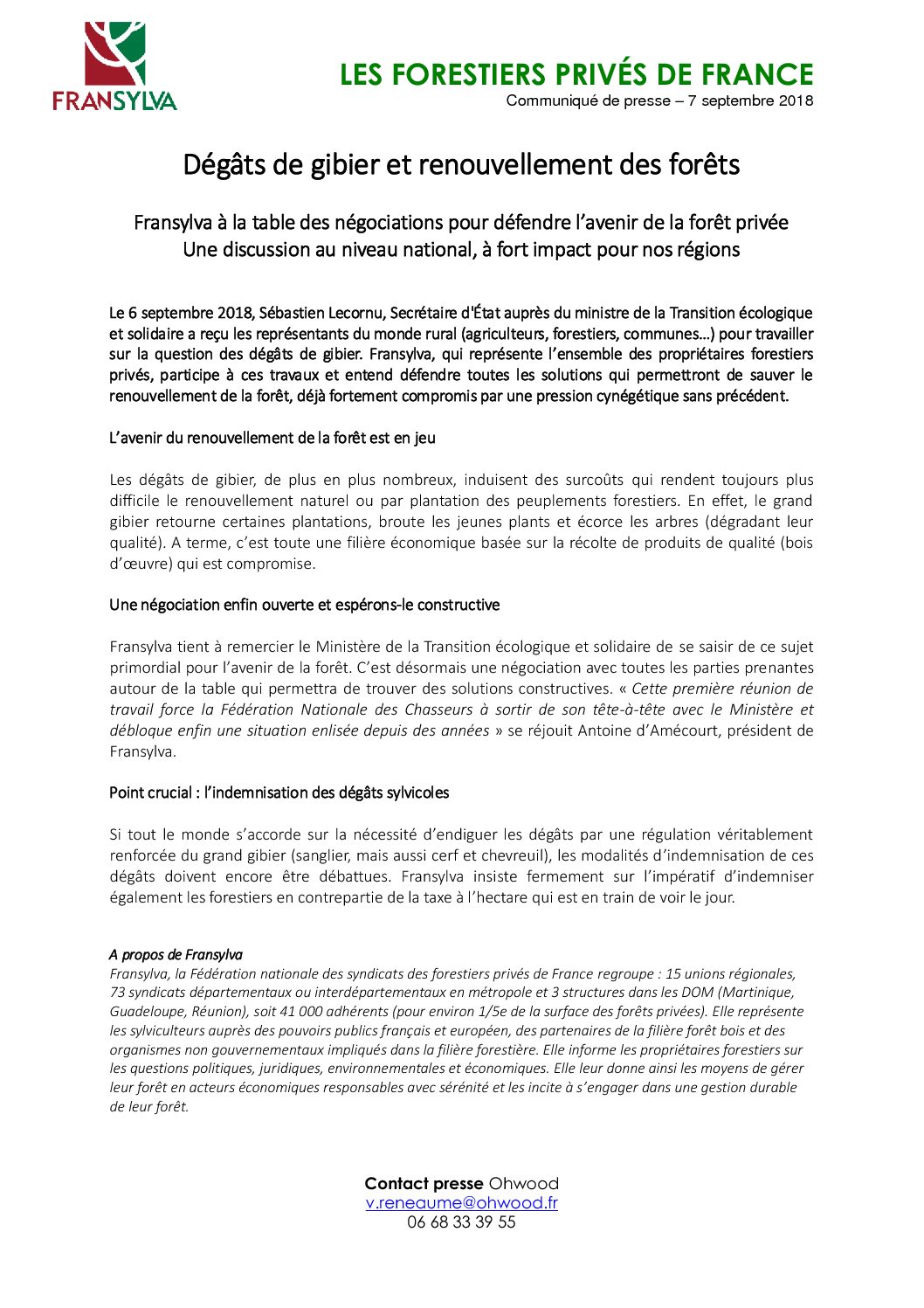 FRANSYLVA

LES FORESTIERS PRIVÉS DE FRANCE
Communiqué de presse – 7 septembre 2018

Dégâts de gibier et renouvellement des forêts

Fransylva à la table des négociations pour défendre l'avenir de la forêt privée
Une discussion au niveau national, à fort impact pour nos régions

Le 6 septembre 2018, Sébastien Lecornu, Secrétaire d'État auprès du ministre de la Transition écologique et solidaire a reçu les représentants du monde rural (agriculteurs, forestiers, communes…) pour travailler sur la question des dégâts de gibier. Fransylva, qui représente l'ensemble des propriétaires forestiers privés, participe à ces travaux et entend défendre toutes les solutions qui permettront de sauver le renouvellement de la forêt, déjà fortement compromis par une pression cynégétique sans précédent.

L'avenir du renouvellement de la forêt est en jeu

Les dégâts de gibier, de plus en plus nombreux, induisent des surcoûts qui rendent toujours plus difficile le renouvellement naturel ou par plantation des peuplements forestiers. En effet, le grand gibier retourne certaines plantations, broute les jeunes plants et écorce les arbres (dégradant leur qualité). A terme, c'est toute une filière économique basée sur la récolte de produits de qualité (bois d'œuvre) qui est compromise.

Une négociation enfin ouverte et espérons-le constructive

Fransylva tient à remercier le Ministère de la Transition écologique et solidaire de se saisir de ce sujet primordial pour l'avenir de la forêt. C'est désormais une négociation avec toutes les parties prenantes autour de la table qui permettra de trouver des solutions constructives. « Cette première réunion de travail force la Fédération Nationale des Chasseurs à sortir de son tête-à-tête avec le Ministère et débloque enfin une situation enlisée depuis des années » se réjouit Antoine d'Amécourt, président de Fransylva.

Point crucial : l'indemnisation des dégâts sylvicoles

Si tout le monde s'accorde sur la nécessité d'endiguer les dégâts par une régulation véritablement renforcée du grand gibier (sanglier, mais aussi cerf et chevreuil), les modalités d'indemnisation de ces dégâts doivent encore être débattues. Fransylva insiste fermement sur l'impératif d'indemniser également les forestiers en contrepartie de la taxe à l'hectare qui est en train de voir le jour.

A propos de Fransylva
Fransylva, la Fédération nationale des syndicats des forestiers privés de France regroupe : 15 unions régionales, 73 syndicats départementaux ou interdépartementaux en métropole et 3 structures dans les DOM (Martinique, Guadeloupe, Réunion), soit 41 000 adhérents (pour environ 1/5e de la surface des forêts privées). Elle représente les sylviculteurs auprès des pouvoirs publics français et européen, des partenaires de la filière forêt bois et des organismes non gouvernementaux impliqués dans la filière forestière. Elle informe les propriétaires forestiers sur les questions politiques, juridiques, environnementales et économiques. Elle leur donne ainsi les moyens de gérer leur forêt en acteurs économiques responsables avec sérénité et les incite à s'engager dans une gestion durable de leur forêt.

Contact presse Ohwood
v.reneaume@ohwood.fr
06 68 33 39 55